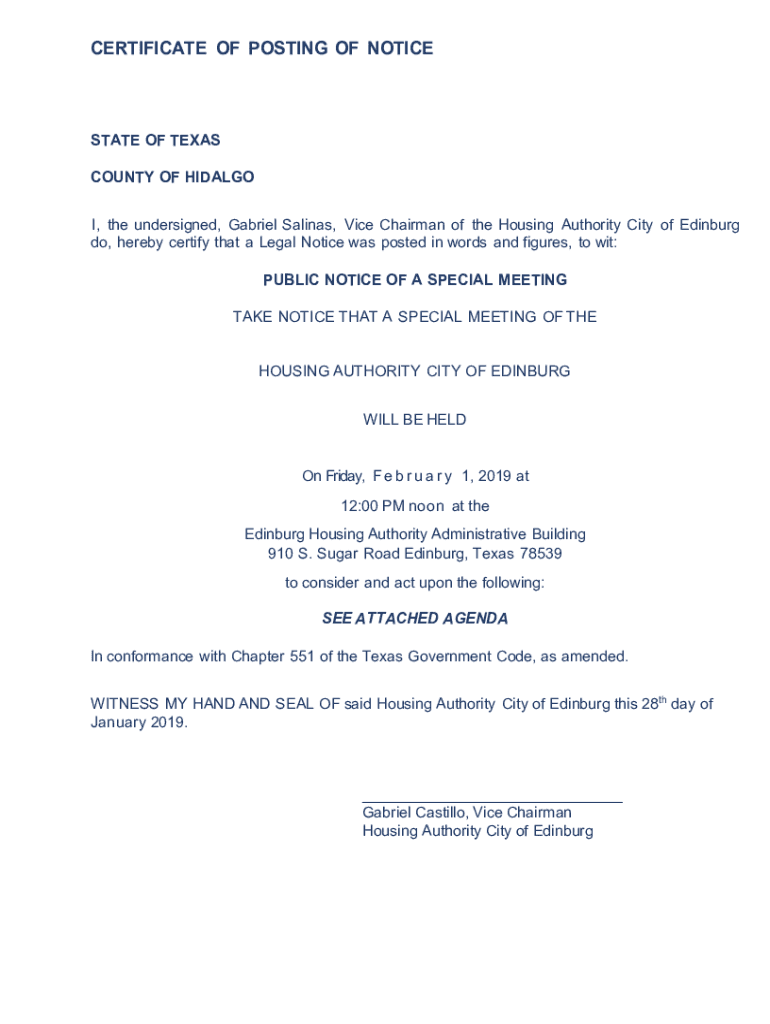 CERTIFICATE OF POSTING OF NOTICE

STATE OF TEXAS

COUNTY OF HIDALGO

I, the undersigned, Gabriel Salinas, Vice Chairman of the Housing Authority City of Edinburg do, hereby certify that a Legal Notice was posted in words and figures, to wit:

PUBLIC NOTICE OF A SPECIAL MEETING

TAKE NOTICE THAT A SPECIAL MEETING OF THE

HOUSING AUTHORITY CITY OF EDINBURG

WILL BE HELD

On Friday, February 1, 2019 at

12:00 PM noon at the

Edinburg Housing Authority Administrative Building
910 S. Sugar Road Edinburg, Texas 78539

to consider and act upon the following:

SEE ATTACHED AGENDA

In conformance with Chapter 551 of the Texas Government Code, as amended.

WITNESS MY HAND AND SEAL OF said Housing Authority City of Edinburg this 28$^{th}$ day of January 2019.

Gabriel Castillo, Vice Chairman
Housing Authority City of Edinburg